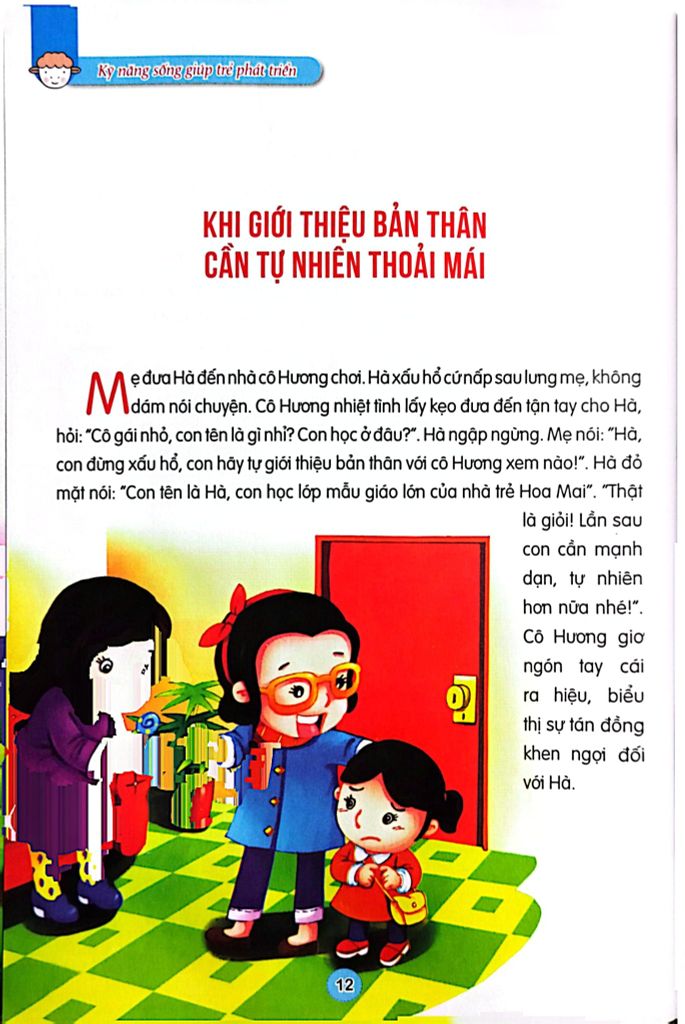 Kỹ năng sống giúp trẻ phát triển

KHI GIỚI THIỆU BẢN THÂN CẦN TỰ NHIÊN THOẢI MÁI

Mẹ đưa Hà đến nhà cô Hương chơi. Hà xấu hổ cứ nấp sau lưng mẹ, không dám nói chuyện. Cô Hương nhiệt tình lấy kẹo đưa đến tận tay cho Hà, hỏi: "Cô gái nhỏ, con tên là gì nhỉ? Con học ở đâu?". Hà ngập ngừng. Mẹ nói: "Hà, con đừng xấu hổ, con hãy tự giới thiệu bản thân với cô Hương xem nào!". Hà đỏ mặt nói: "Con tên là Hà, con học lớp mẫu giáo lớn của nhà trẻ Hoa Mai". "Thật là giỏi! Lần sau con cần mạnh dạn, tự nhiên hơn nữa nhé!". Cô Hương giơ ngón tay cái ra hiệu, biểu thị sự tán đồng khen ngợi đối với Hà.

12